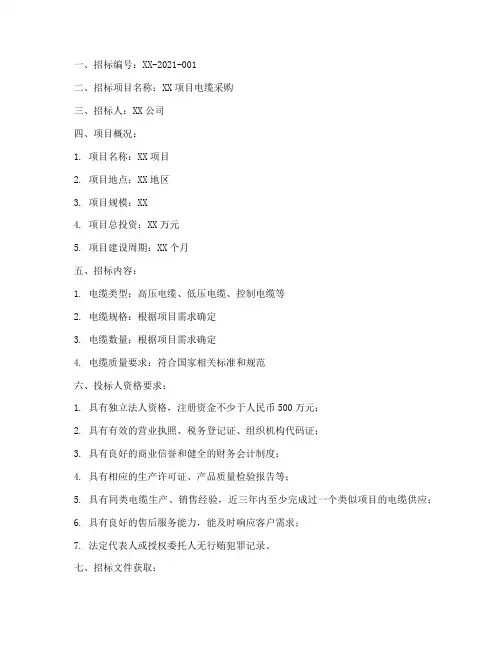 一、招标编号：XX-2021-001

二、招标项目名称：XX 项目电缆采购

三、招标人：XX 公司

四、项目概况：

1. 项目名称：XX 项目

2. 项目地点：XX 地区

3. 项目规模：XX

4. 项目总投资：XX 万元

5. 项目建设周期：XX 个月

五、招标内容：

1. 电缆类型：高压电缆、低压电缆、控制电缆等

2. 电缆规格：根据项目需求确定

3. 电缆数量：根据项目需求确定

4. 电缆质量要求：符合国家相关标准和规范

六、投标人资格要求：

1. 具有独立法人资格，注册资金不少于人民币 500 万元；

2. 具有有效的营业执照、税务登记证、组织机构代码证；

3. 具有良好的商业信誉和健全的财务会计制度；

4. 具有相应的生产许可证、产品质量检验报告等；

5. 具有同类电缆生产、销售经验，近三年内至少完成过一个类似项目的电缆供应；

6. 具有良好的售后服务能力，能及时响应客户需求；

7. 法定代表人或授权委托人无行贿犯罪记录。

七、招标文件获取：